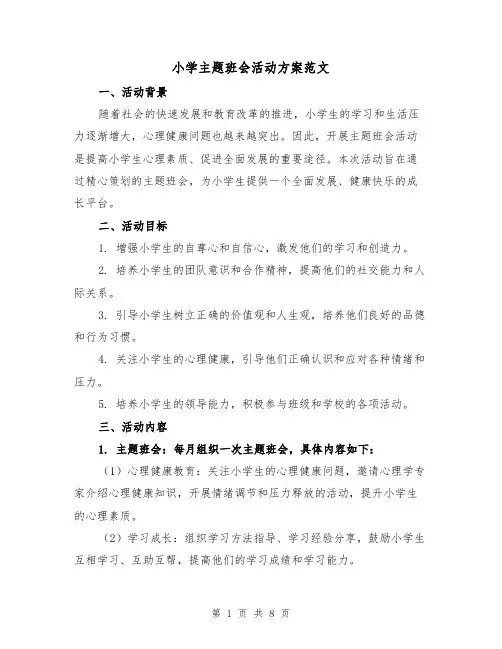 小学主题班会活动方案范文

一、活动背景

随着社会的快速发展和教育改革的推进，小学生的学习和生活压力逐渐增大，心理健康问题也越来越突出。因此，开展主题班会活动是提高小学生心理素质、促进全面发展的重要途径。本次活动旨在通过精心策划的主题班会，为小学生提供一个全面发展、健康快乐的成长平台。

二、活动目标

1. 增强小学生的自尊心和自信心，激发他们的学习和创造力。

2. 培养小学生的团队意识和合作精神，提高他们的社交能力和人际关系。

3. 引导小学生树立正确的价值观和人生观，培养他们良好的品德和行为习惯。

4. 关注小学生的心理健康，引导他们正确认识和应对各种情绪和压力。

5. 培养小学生的领导能力，积极参与班级和学校的各项活动。

三、活动内容

1. 主题班会：每月组织一次主题班会，具体内容如下：

（1）心理健康教育：关注小学生的心理健康问题，邀请心理学专家介绍心理健康知识，开展情绪调节和压力释放的活动，提升小学生的心理素质。

（2）学习成长：组织学习方法指导、学习经验分享，鼓励小学生互相学习、互助互帮，提高他们的学习成绩和学习能力。

第 1 页 共 8 页